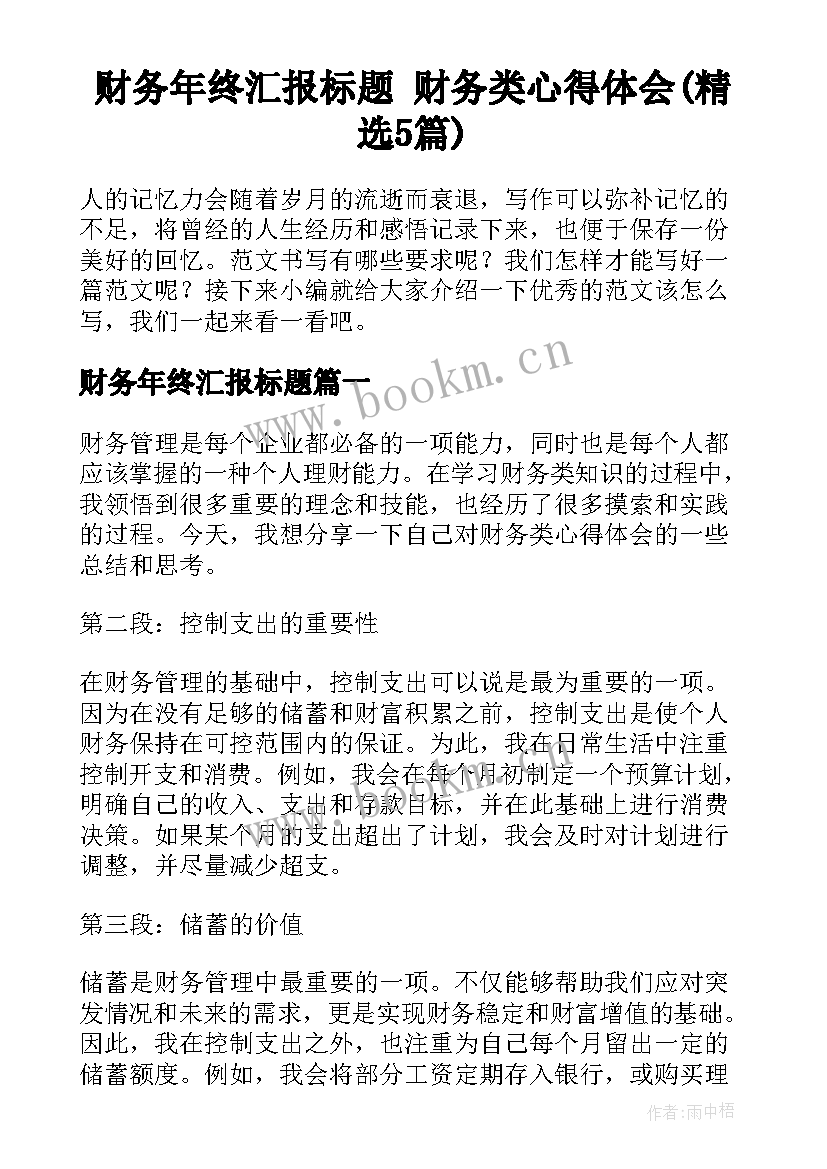 财务年终汇报标题 财务类心得体会(精选5篇)

人的记忆力会随着岁月的流逝而衰退，写作可以弥补记忆的不足，将曾经的人生经历和感悟记录下来，也便于保存一份美好的回忆。范文书写有哪些要求呢？我们怎样才能写好一篇范文呢？接下来小编就给大家介绍一下优秀的范文该怎么写，我们一起来看一看吧。

财务年终汇报标题篇一

www.bookm.cn

财务管理是每个企业都必备的一项能力，同时也是每个人都应该掌握的一种个人理财能力。在学习财务类知识的过程中，我领悟到很多重要的理念和技能，也经历了很多摸索和实践的过程。今天，我想分享一下自己对财务类心得体会的一些总结和思考。

第二段：控制支出的重要性

在财务管理的基础中，控制支出可以说是最为重要的一项。因为在没有足够的储蓄和财富积累之前，控制支出是使个人财务保持在可控范围内的保证。为此，我在日常生活中注重控制开支和消费。例如，我会在每个月初制定一个预算计划，明确自己的收入、支出和存款目标，并在此基础上进行消费决策。如果某个月的支出超出了计划，我会及时对计划进行调整，并尽量减少超支。

第三段：储蓄的价值

储蓄是财务管理中最重要的一项。不仅能够帮助我们应对突发情况和未来的需求，更是实现财务稳定和财富增值的基础。因此，我在控制支出之外，也注重为自己每个月留出一定的储蓄额度。例如，我会将部分工资定期存入银行，或购买理

作者：雨中梧